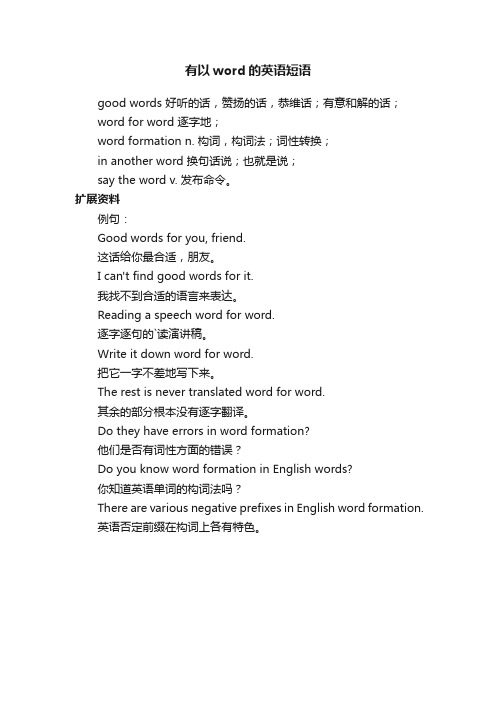 有以 word 的英语短语

good words 好听的话，赞扬的话，恭维话；有意和解的话；

word for word 逐字地；

word formation n. 构词，构词法；词性转换；

in another word 换句话说；也就是说；

say the word v. 发布命令。

扩展资料

例句：

Good words for you, friend.

这话给你最合适，朋友。

I can't find good words for it.

我找不到合适的语言来表达。

Reading a speech word for word.

逐字逐句的`读演讲稿。

Write it down word for word.

把它一字不差地写下来。

The rest is never translated word for word.

其余的部分根本没有逐字翻译。

Do they have errors in word formation?

他们是否有词性方面的错误？

Do you know word formation in English words?

你知道英语单词的构词法吗？

There are various negative prefixes in English word formation.

英语否定前缀在构词上各有特色。